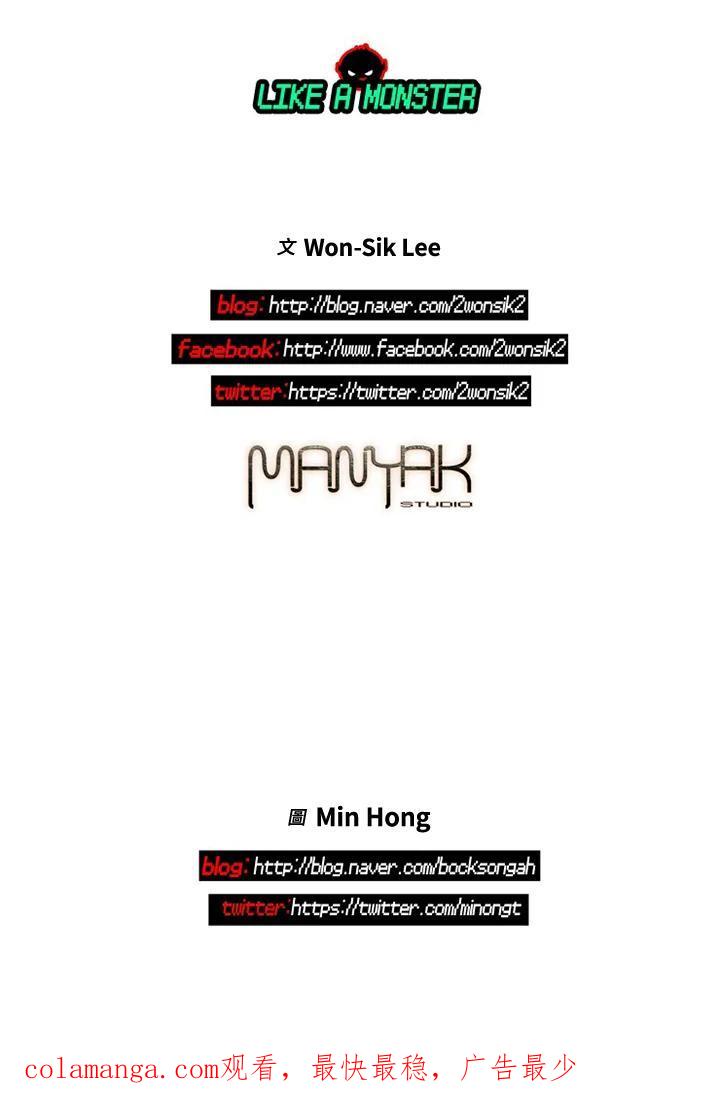 LIKE A MONSTER

文 Won-Sik Lee

blog: http://blog.naver.com/2wonsik2

facebook: http://www.facebook.com/2wonsik2

twitter: https://twitter.com/2wonsik2

MANYAK
STUDIO

圖 Min Hong

blog: http://blog.naver.com/bocksongah

twitter: https://twitter.com/minongt

colamanga.com观看，最快最稳，广告最少